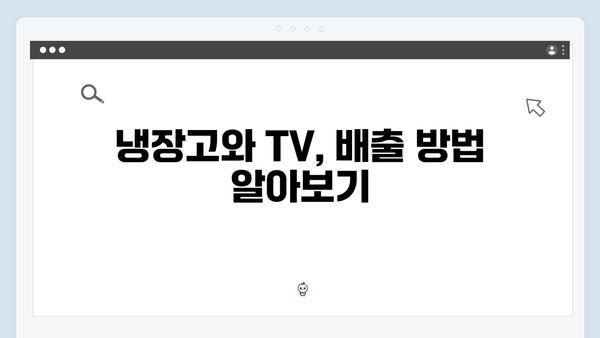 냉장고와 TV, 배출 방법 알아보기